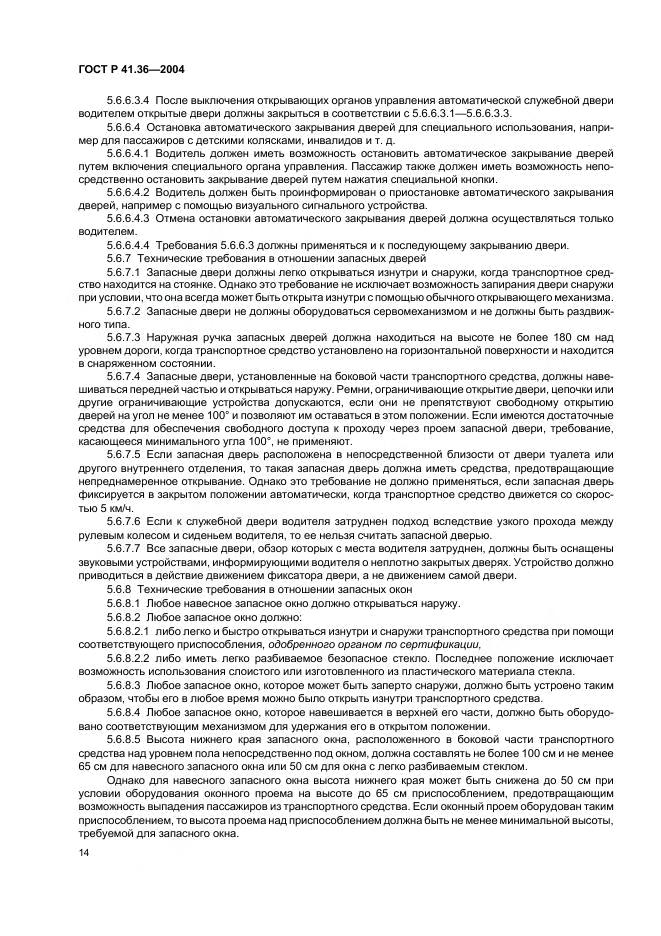 ГОСТ Р 41.36—2004

5.6.6.3.4 После выключения открывающих органов управления автоматической служебной двери водителем открытые двери должны закрыться в соответствии с 5.6.6.3.1—5.6.6.3.3.

5.6.6.4 Остановка автоматического закрывания дверей для специального использования, например для пассажиров с детскими колясками, инвалидов и т. д.

5.6.6.4.1 Водитель должен иметь возможность остановить автоматическое закрывание дверей путем включения специального органа управления. Пассажир также должен иметь возможность непосредственно остановить закрывание дверей путем нажатия специальной кнопки.

5.6.6.4.2 Водитель должен быть проинформирован о приостановке автоматического закрывания дверей, например с помощью визуального сигнального устройства.

5.6.6.4.3 Отмена остановки автоматического закрывания дверей должна осуществляться только водителем.

5.6.6.4.4 Требования 5.6.6.3 должны применяться и к последующему закрыванию двери.

5.6.7 Технические требования в отношении запасных дверей

5.6.7.1 Запасные двери должны легко открываться изнутри и снаружи, когда транспортное средство находится на стоянке. Однако это требование не исключает возможность запирания двери снаружи при условии, что она всегда может быть открыта изнутри с помощью обычного открывающего механизма.

5.6.7.2 Запасные двери не должны оборудоваться сервомеханизмом и не должны быть раздвижного типа.

5.6.7.3 Наружная ручка запасных дверей должна находиться на высоте не более 180 см над уровнем дороги, когда транспортное средство установлено на горизонтальной поверхности и находится в снаряженном состоянии.

5.6.7.4 Запасные двери, установленные на боковой части транспортного средства, должны навешиваться передней частью и открываться наружу. Ремни, ограничивающие открытие двери, цепочки или другие ограничивающие устройства допускаются, если они не препятствуют свободному открытию дверей на угол не менее 100° и позволяют им оставаться в этом положении. Если имеются достаточные средства для обеспечения свободного доступа к проходу через проем запасной двери, требование, касающееся минимального угла 100°, не применяют.

5.6.7.5 Если запасная дверь расположена в непосредственной близости от двери туалета или другого внутреннего отделения, то такая запасная дверь должна иметь средства, предотвращающие непреднамеренное открывание. Однако это требование не должно применяться, если запасная дверь фиксируется в закрытом положении автоматически, когда транспортное средство движется со скоростью 5 км/ч.

5.6.7.6 Если к служебной двери водителя затруднен подход вследствие узкого прохода между рулевым колесом и сиденьем водителя, то ее нельзя считать запасной дверью.

5.6.7.7 Все запасные двери, обзор которых с места водителя затруднен, должны быть оснащены звуковыми устройствами, информирующими водителя о неплотно закрытых дверях. Устройство должно приводиться в действие движением фиксатора двери, а не движением самой двери.

5.6.8 Технические требования в отношении запасных окон

5.6.8.1 Любое навесное запасное окно должно открываться наружу.

5.6.8.2 Любое запасное окно должно:

5.6.8.2.1 либо легко и быстро открываться изнутри и снаружи транспортного средства при помощи соответствующего приспособления, одобренного органом по сертификации,

5.6.8.2.2 либо иметь легко разбиваемое безопасное стекло. Последнее положение исключает возможность использования слоистого или изготовленного из пластического материала стекла.

5.6.8.3 Любое запасное окно, которое может быть заперто снаружи, должно быть устроено таким образом, чтобы его в любое время можно было открыть изнутри транспортного средства.

5.6.8.4 Любое запасное окно, которое навешивается в верхней его части, должно быть оборудовано соответствующим механизмом для удержания его в открытом положении.

5.6.8.5 Высота нижнего края запасного окна, расположенного в боковой части транспортного средства над уровнем пола непосредственно под окном, должна составлять не более 100 см и не менее 65 см для навесного запасного окна или 50 см для окна с легко разбиваемым стеклом.

Однако для навесного запасного окна высота нижнего края может быть снижена до 50 см при условии оборудования оконного проема на высоте до 65 см приспособлением, предотвращающим возможность выпадения пассажиров из транспортного средства. Если оконный проем оборудован таким приспособлением, то высота проема над приспособлением должна быть не менее минимальной высоты, требуемой для запасного окна.

14